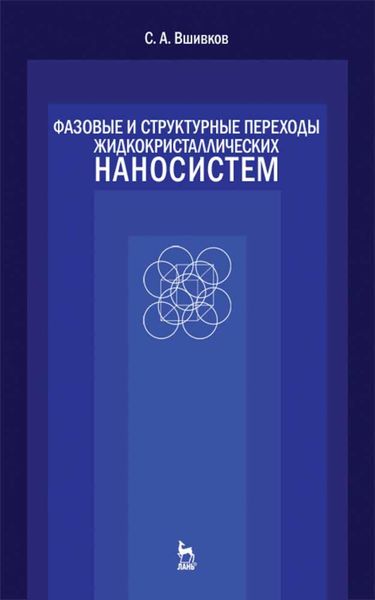 С. А. Вшивков

ФАЗОВЫЕ И СТРУКТУРНЫЕ ПЕРЕХОДЫ ЖИДКОКРИСТАЛЛИЧЕСКИХ НАНОСИСТЕМ

ЛАНЬ